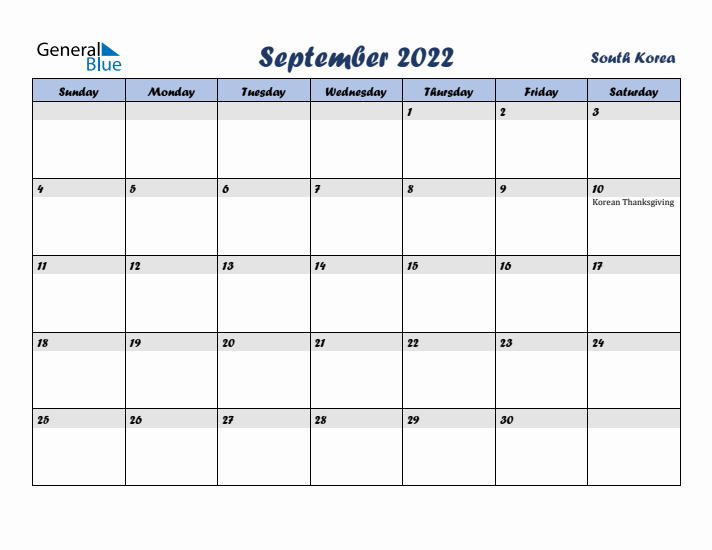 General Blue

September 2022

South Korea

| Sunday | Monday | Tuesday | Wednesday | Thursday | Friday | Saturday |
|---|---|---|---|---|---|---|
| | | | | 1 | 2 | 3 |
| 4 | 5 | 6 | 7 | 8 | 9 | 10 Korean Thanksgiving |
| 11 | 12 | 13 | 14 | 15 | 16 | 17 |
| 18 | 19 | 20 | 21 | 22 | 23 | 24 |
| 25 | 26 | 27 | 28 | 29 | 30 | |